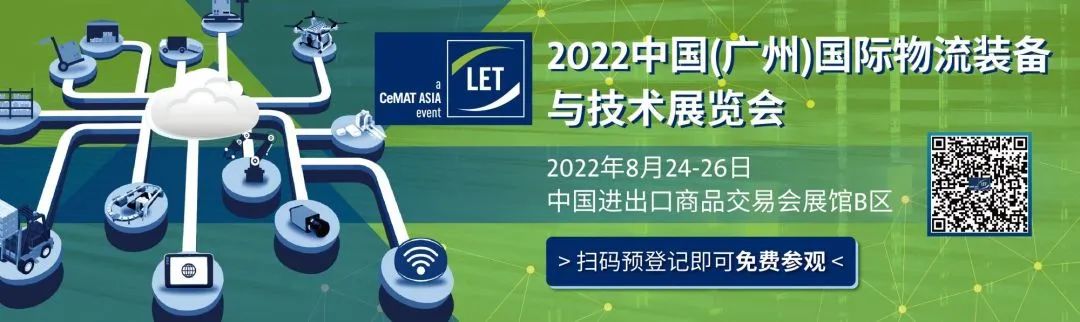 a CeMAT ASIA event

LET

2022中国(广州)国际物流装备与技术展览会

2022年8月24-26日
中国进出口商品交易会展馆B区

> 扫码预登记即可免费参观 <